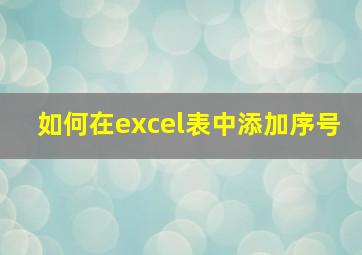 如何在excel表中添加序号